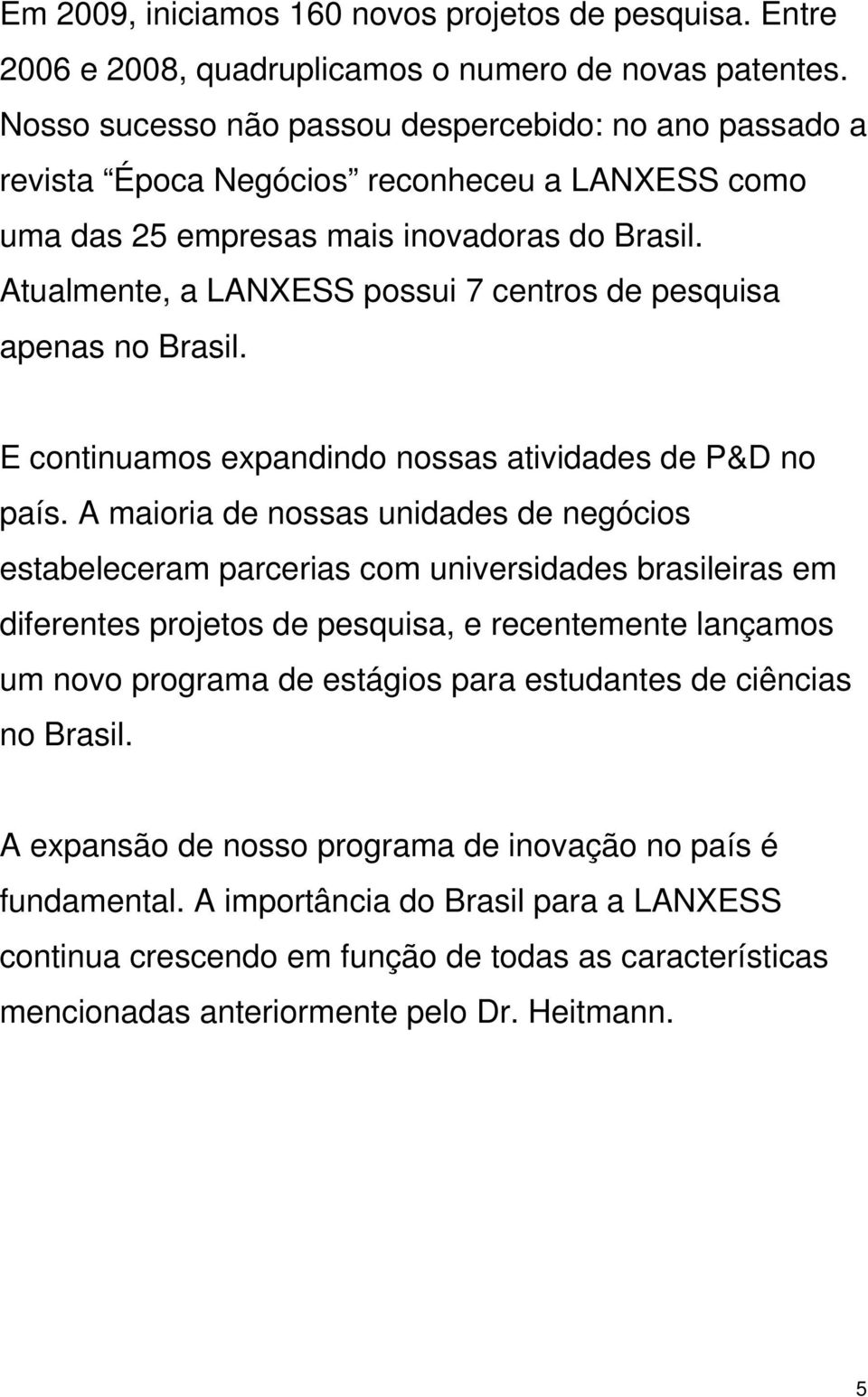 Em 2009, iniciamos 160 novos projetos de pesquisa. Entre 2006 e 2008, quadruplicamos o numero de novas patentes. Nosso sucesso não passou despercebido: no ano passado a revista “Época Negócios” reconheceu a LANXESS como uma das 25 empresas mais inovadoras do Brasil. Atualmente, a LANXESS possui 7 centros de pesquisa apenas no Brasil.

E continuamos expandindo nossas atividades de P&D no país. A maioria de nossas unidades de negócios estabeleceram parcerias com universidades brasileiras em diferentes projetos de pesquisa, e recentemente lançamos um novo programa de estágios para estudantes de ciências no Brasil.

A expansão de nosso programa de inovação no país é fundamental. A importância do Brasil para a LANXESS continua crescendo em função de todas as características mencionadas anteriormente pelo Dr. Heitmann.

5